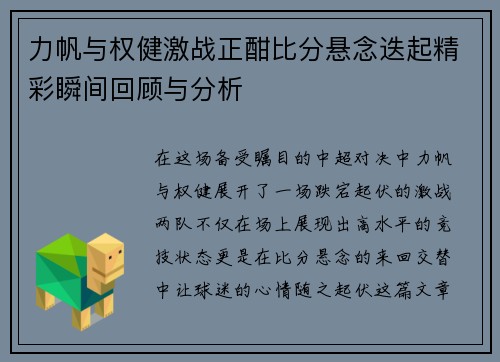 力帆与权健激战正酣比分悬念迭起精彩瞬间回顾与分析

在这场备受瞩目的中超对决中力帆与权健展开了一场跌宕起伏的激战两队不仅在场上展现出高水平的竞技状态更是在比分悬念的来回交替中让球迷的心情随之起伏这篇文章